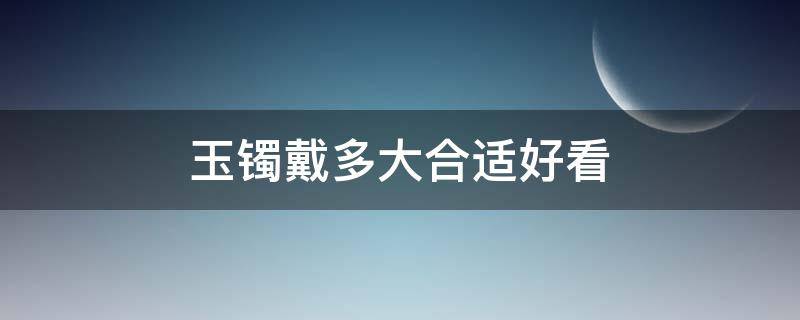 玉镯戴多大合适好看